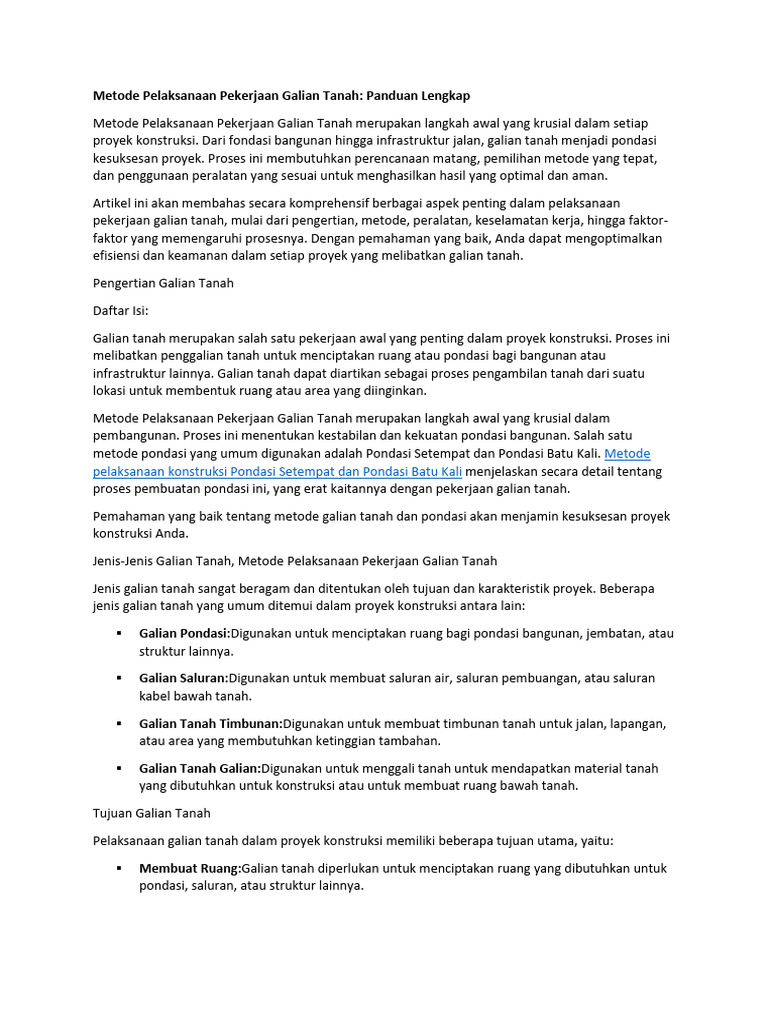 Metode Pelaksanaan Pekerjaan Galian Tanah: Panduan Lengkap

Metode Pelaksanaan Pekerjaan Galian Tanah merupakan langkah awal yang krusial dalam setiap proyek konstruksi. Dari fondasi bangunan hingga infrastruktur jalan, galian tanah menjadi pondasi kesuksesan proyek. Proses ini membutuhkan perencanaan matang, pemilihan metode yang tepat, dan penggunaan peralatan yang sesuai untuk menghasilkan hasil yang optimal dan aman.

Artikel ini akan membahas secara komprehensif berbagai aspek penting dalam pelaksanaan pekerjaan galian tanah, mulai dari pengertian, metode, peralatan, keselamatan kerja, hingga faktor-faktor yang memengaruhi prosesnya. Dengan pemahaman yang baik, Anda dapat mengoptimalkan efisiensi dan keamanan dalam setiap proyek yang melibatkan galian tanah.

Pengertian Galian Tanah

Daftar Isi:

Galian tanah merupakan salah satu pekerjaan awal yang penting dalam proyek konstruksi. Proses ini melibatkan penggalian tanah untuk menciptakan ruang atau pondasi bagi bangunan atau infrastruktur lainnya. Galian tanah dapat diartikan sebagai proses pengambilan tanah dari suatu lokasi untuk membentuk ruang atau area yang diinginkan.

Metode Pelaksanaan Pekerjaan Galian Tanah merupakan langkah awal yang krusial dalam pembangunan. Proses ini menentukan kestabilan dan kekuatan pondasi bangunan. Salah satu metode pondasi yang umum digunakan adalah Pondasi Setempat dan Pondasi Batu Kali. Metode pelaksanaan konstruksi Pondasi Setempat dan Pondasi Batu Kali menjelaskan secara detail tentang proses pembuatan pondasi ini, yang erat kaitannya dengan pekerjaan galian tanah.

Pemahaman yang baik tentang metode galian tanah dan pondasi akan menjamin kesuksesan proyek konstruksi Anda.

Jenis-Jenis Galian Tanah, Metode Pelaksanaan Pekerjaan Galian Tanah

Jenis galian tanah sangat beragam dan ditentukan oleh tujuan dan karakteristik proyek. Beberapa jenis galian tanah yang umum ditemui dalam proyek konstruksi antara lain:

▪ Galian Pondasi:Digunakan untuk menciptakan ruang bagi pondasi bangunan, jembatan, atau struktur lainnya.

▪ Galian Saluran:Digunakan untuk membuat saluran air, saluran pembuangan, atau saluran kabel bawah tanah.

▪ Galian Tanah Timbunan:Digunakan untuk membuat timbunan tanah untuk jalan, lapangan, atau area yang membutuhkan ketinggian tambahan.

▪ Galian Tanah Galian:Digunakan untuk menggali tanah untuk mendapatkan material tanah yang dibutuhkan untuk konstruksi atau untuk membuat ruang bawah tanah.

Tujuan Galian Tanah

Pelaksanaan galian tanah dalam proyek konstruksi memiliki beberapa tujuan utama, yaitu:

▪ Membuat Ruang:Galian tanah diperlukan untuk menciptakan ruang yang dibutuhkan untuk pondasi, saluran, atau struktur lainnya.